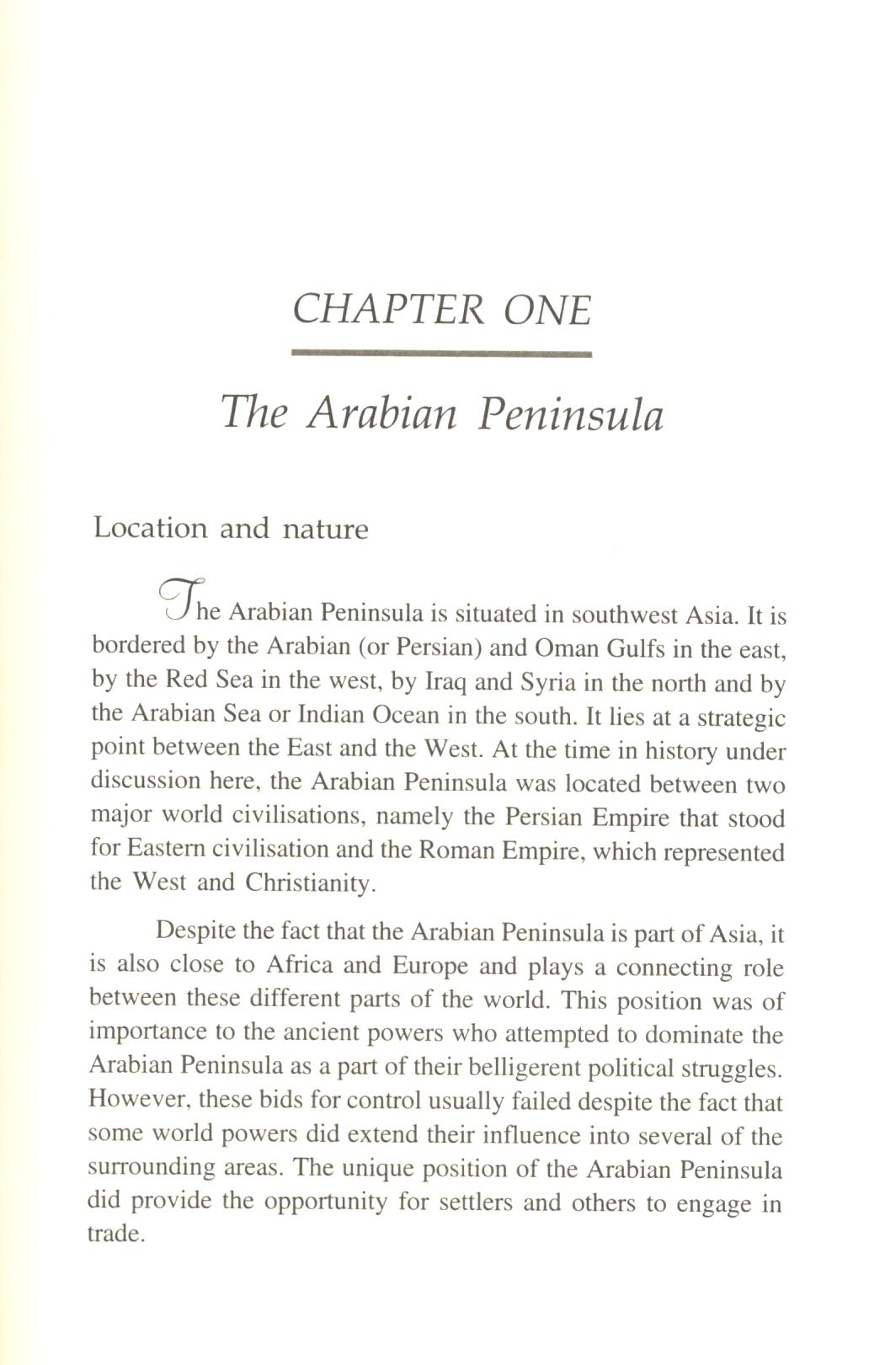 CHAPTER ONE

The Arabian Peninsula

Location and nature

The Arabian Peninsula is situated in southwest Asia. It is bordered by the Arabian (or Persian) and Oman Gulfs in the east, by the Red Sea in the west, by Iraq and Syria in the north and by the Arabian Sea or Indian Ocean in the south. It lies at a strategic point between the East and the West. At the time in history under discussion here, the Arabian Peninsula was located between two major world civilisations, namely the Persian Empire that stood for Eastern civilisation and the Roman Empire, which represented the West and Christianity.

Despite the fact that the Arabian Peninsula is part of Asia, it is also close to Africa and Europe and plays a connecting role between these different parts of the world. This position was of importance to the ancient powers who attempted to dominate the Arabian Peninsula as a part of their belligerent political struggles. However, these bids for control usually failed despite the fact that some world powers did extend their influence into several of the surrounding areas. The unique position of the Arabian Peninsula did provide the opportunity for settlers and others to engage in trade.